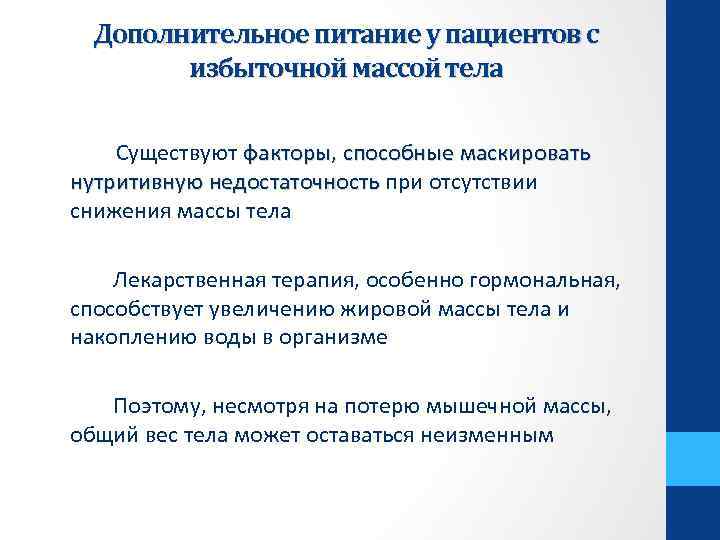 Дополнительное питание у пациентов с избыточной массой тела

Существуют факторы, способные маскировать нутритивную недостаточность при отсутствии снижения массы тела

Лекарственная терапия, особенно гормональная, способствует увеличению жировой массы тела и накоплению воды в организме

Поэтому, несмотря на потерю мышечной массы, общий вес тела может оставаться неизменным